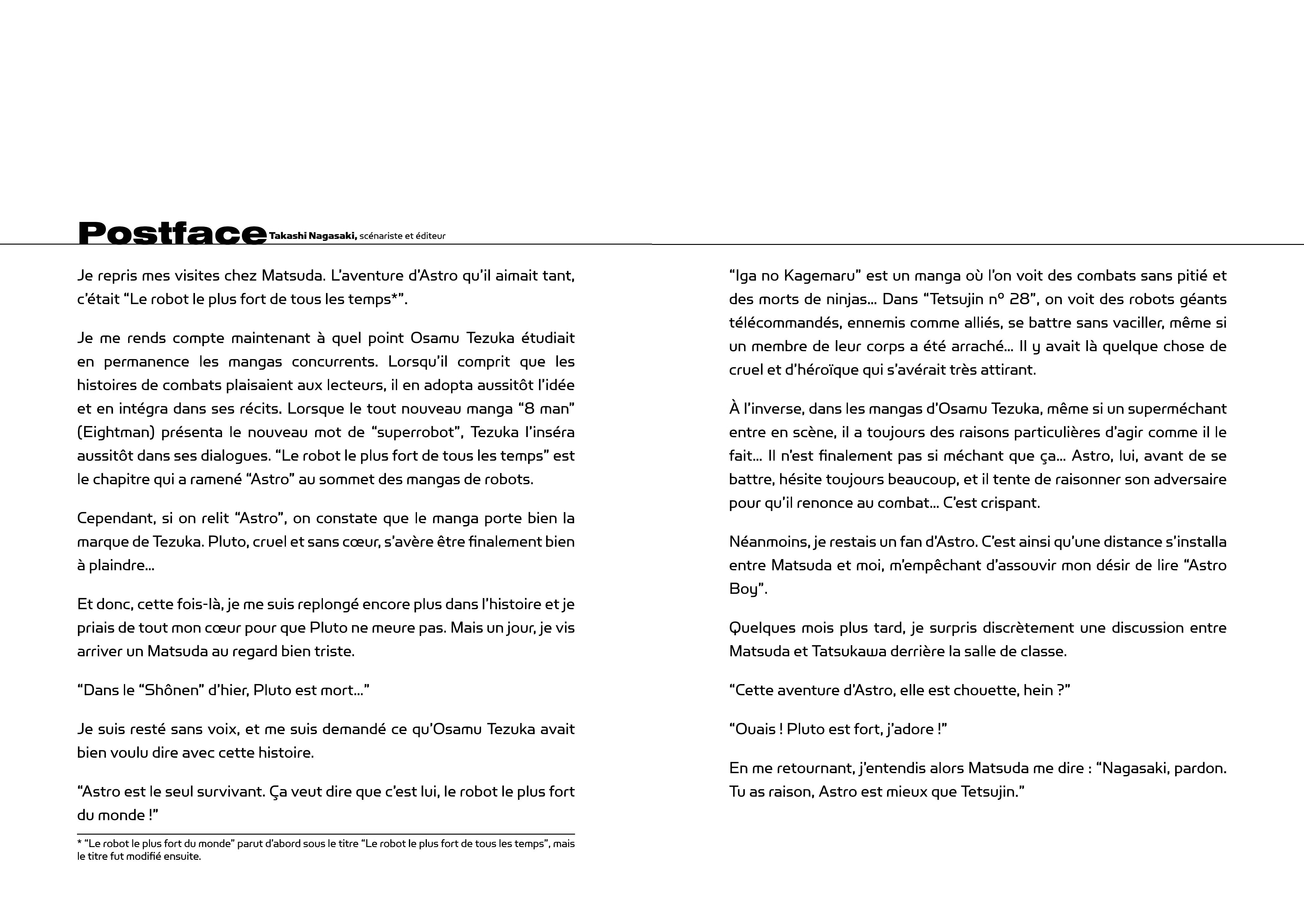 Postface Takashi Nagasaki, scénariste et éditeur

Je repris mes visites chez Matsuda. L'aventure d'Astro qu'il aimait tant, c'était "Le robot le plus fort de tous les temps*".

Je me rends compte maintenant à quel point Osamu Tezuka étudiait en permanence les mangas concurrents. Lorsqu'il comprit que les histoires de combats plaisaient aux lecteurs, il en adopta aussitôt l'idée et en intégra dans ses récits. Lorsque le tout nouveau manga "8 man" (Eightman) présenta le nouveau mot de "superrobot", Tezuka l'inséra aussitôt dans ses dialogues. "Le robot le plus fort de tous les temps" est le chapitre qui a ramené "Astro" au sommet des mangas de robots.

Cependant, si on relit "Astro", on constate que le manga porte bien la marque de Tezuka. Pluto, cruel et sans cœur, s'avère être finalement bien à plaindre...

Et donc, cette fois-là, je me suis replongé encore plus dans l'histoire et je priais de tout mon cœur pour que Pluto ne meure pas. Mais un jour, je vis arriver un Matsuda au regard bien triste.

"Dans le "Shônen" d'hier, Pluto est mort..."

Je suis resté sans voix, et me suis demandé ce qu'Osamu Tezuka avait bien voulu dire avec cette histoire.

"Astro est le seul survivant. Ça veut dire que c'est lui, le robot le plus fort du monde !"

* "Le robot le plus fort du monde" parut d'abord sous le titre "Le robot le plus fort de tous les temps", mais le titre fut modifié ensuite.

"Iga no Kagemaru" est un manga où l'on voit des combats sans pitié et des morts de ninjas... Dans "Tetsujin n° 28", on voit des robots géants télécommandés, ennemis comme alliés, se battre sans vaciller, même si un membre de leur corps a été arraché... Il y avait là quelque chose de cruel et d'héroïque qui s'avérait très attirant.

À l'inverse, dans les mangas d'Osamu Tezuka, même si un superméchant entre en scène, il a toujours des raisons particulières d'agir comme il le fait... Il n'est finalement pas si méchant que ça... Astro, lui, avant de se battre, hésite toujours beaucoup, et il tente de raisonner son adversaire pour qu'il renonce au combat... C'est crispant.

Néanmoins, je restais un fan d'Astro. C'est ainsi qu'une distance s'installa entre Matsuda et moi, m'empêchant d'assouvir mon désir de lire "Astro Boy".

Quelques mois plus tard, je surpris discrètement une discussion entre Matsuda et Tatsukawa derrière la salle de classe.

"Cette aventure d'Astro, elle est chouette, hein ?"

"Ouais ! Pluto est fort, j'adore !"

En me retournant, j'entendis alors Matsuda me dire : "Nagasaki, pardon. Tu as raison, Astro est mieux que Tetsujin."